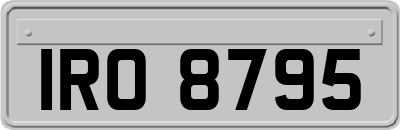 IRO 8795